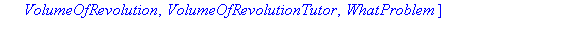 VolumeOfRevolution, VolumeOfRevolutionTutor, WhatProblem ]